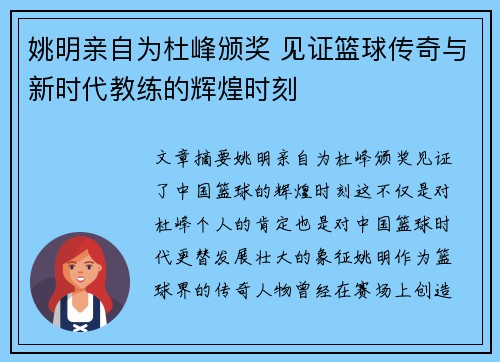 姚明亲自为杜峰颁奖 见证篮球传奇与新时代教练的辉煌时刻

文章摘要姚明亲自为杜峰颁奖见证了中国篮球的辉煌时刻这不仅是对杜峰个人的肯定也是对中国篮球时代更替发展壮大的象征姚明作为篮球界的传奇人物曾经在赛场上创造